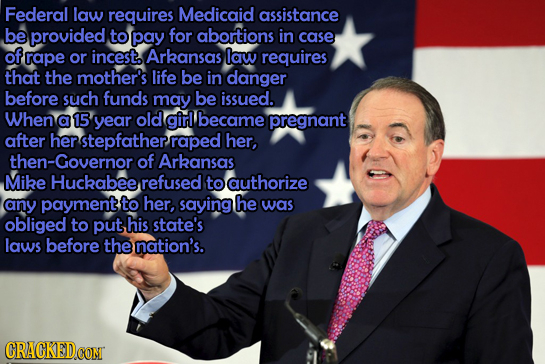 Federal law requires Medicaid assistance be provided to pay for abortions in case of rape or incest. Arkansas law requires that the mother's life be in danger before such funds may be issued. When a 15 year old girl became pregnant after her stepfather raped her, then-Governor of Arkansas Mike Huckabee refused to authorize any payment to her, saying he was obliged to put his state's laws before the nation's.

CRACKED.COM